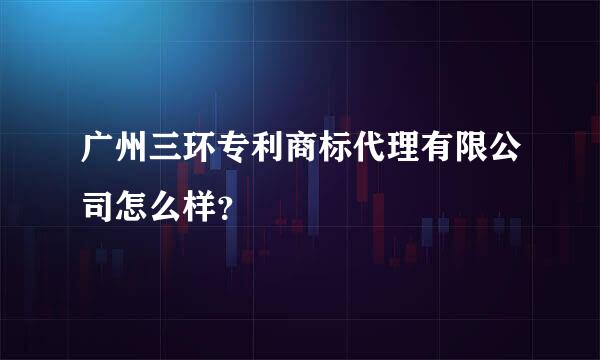 广州三环专利商标代理有限公司怎么样？